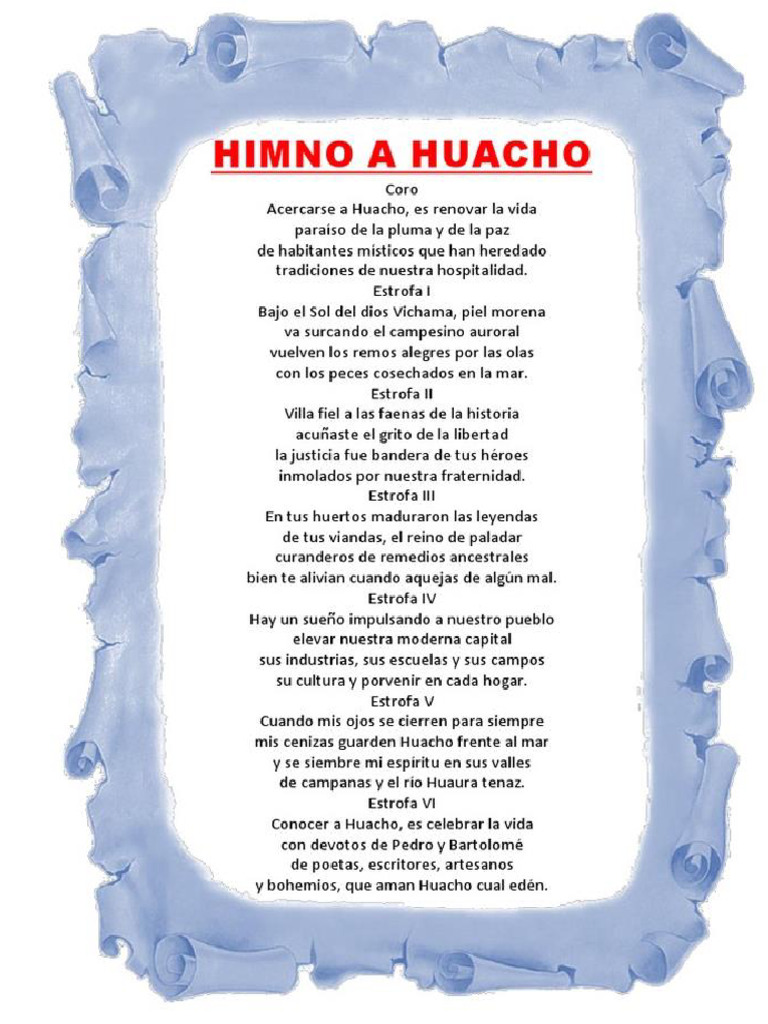 HIMNO A HUACHO

Coro
Acercarse a Huacho, es renovar la vida
paraíso de la pluma y de la paz
de habitantes místicos que han heredado
tradiciones de nuestra hospitalidad.

Estrofa I
Bajo el Sol del dios Vichama, piel morena
va surcando el campesino auroral
vuelven los remos alegres por las olas
con los peces cosechados en la mar.

Estrofa II
Villa fiel a las faenas de la historia
acuñaste el grito de la libertad
la justicia fue bandera de tus héroes
inmolados por nuestra fraternidad.

Estrofa III
En tus huertos maduraron las leyendas
de tus viandas, el reino de paladar
curanderos de remedios ancestrales
bien te alivian cuando aquejas de algún mal.

Estrofa IV
Hay un sueño impulsando a nuestro pueblo
elevar nuestra moderna capital
sus industrias, sus escuelas y sus campos
su cultura y porvenir en cada hogar.

Estrofa V
Cuando mis ojos se cierren para siempre
mis cenizas guarden Huacho frente al mar
y se siembre mi espíritu en sus valles
de campanas y el río Huaura tenaz.

Estrofa VI
Conocer a Huacho, es celebrar la vida
con devotos de Pedro y Bartolomé
de poetas, escritores, artesanos
y bohemios, que aman Huacho cual edén.